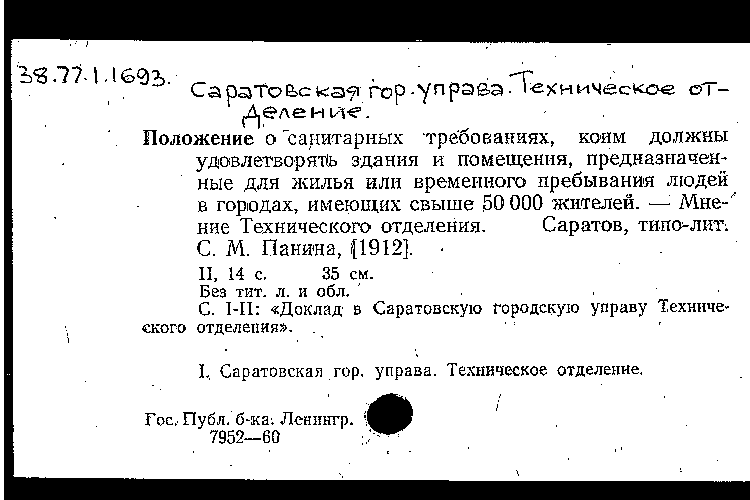 38.77.1.1693. Саратовская гор. управа. Техническое отделение.

Положение о санитарных требованиях, коим должны удовлетворять здания и помещения, предназначенные для жилья или временного пребывания людей в городах, имеющих свыше 50 000 жителей. — Мнение Технического отделения. Саратов, типо-лит. С. М. Панина, [1912].

II, 14 с. 35 см.
Без тит. л. и обл.
С. I-II: «Доклад в Саратовскую городскую управу Технического отделения».

I. Саратовская гор. управа. Техническое отделение.

Гос. Публ. б-ка. Ленингр.
7952—60